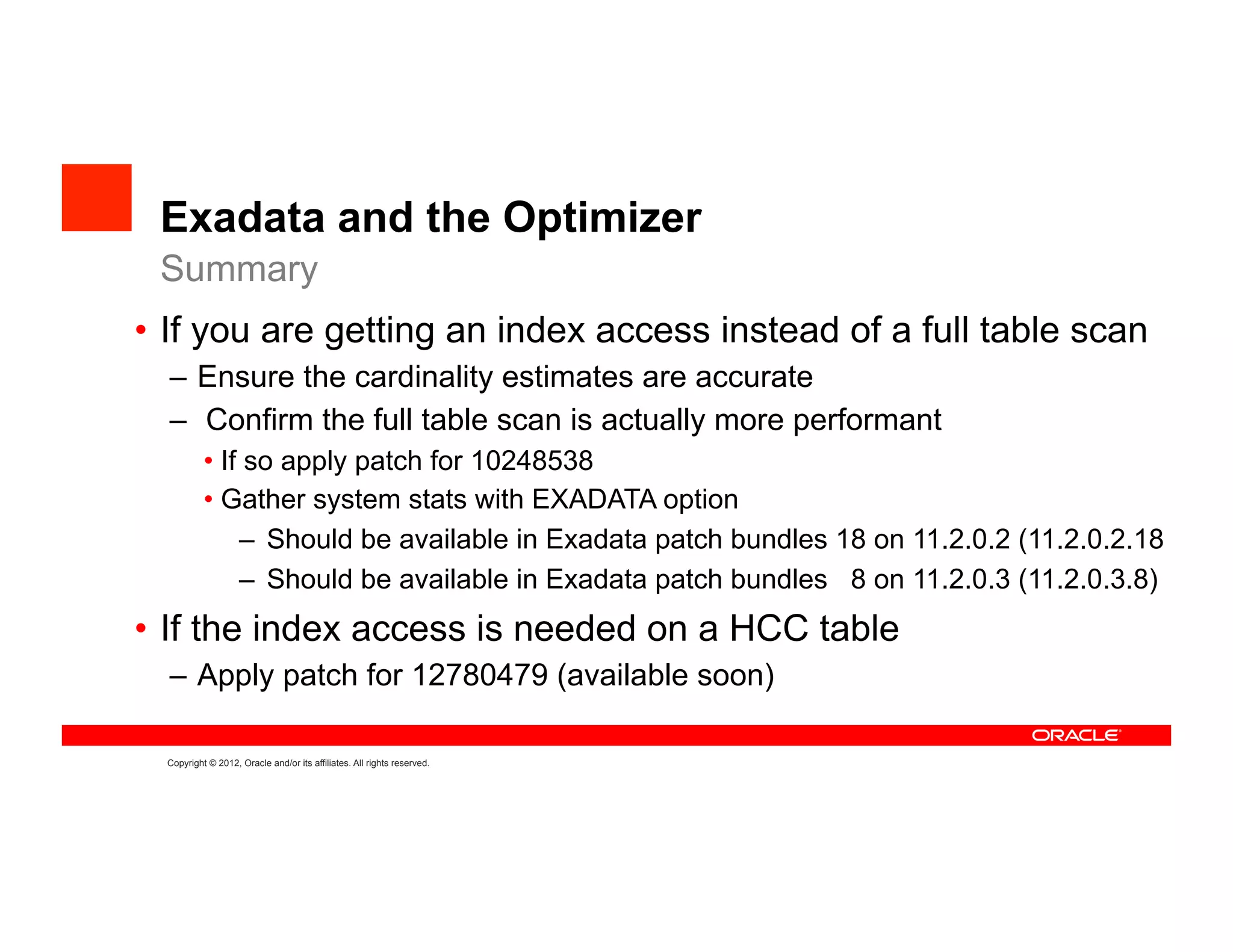 Exadata and the Optimizer
Summary

• If you are getting an index access instead of a full table scan
– Ensure the cardinality estimates are accurate
– Confirm the full table scan is actually more performant
• If so apply patch for 10248538
• Gather system stats with EXADATA option
– Should be available in Exadata patch bundles 18 on 11.2.0.2 (11.2.0.2.18
– Should be available in Exadata patch bundles 8 on 11.2.0.3 (11.2.0.3.8)
• If the index access is needed on a HCC table
– Apply patch for 12780479 (available soon)

ORACLE

Copyright © 2012, Oracle and/or its affiliates. All rights reserved.